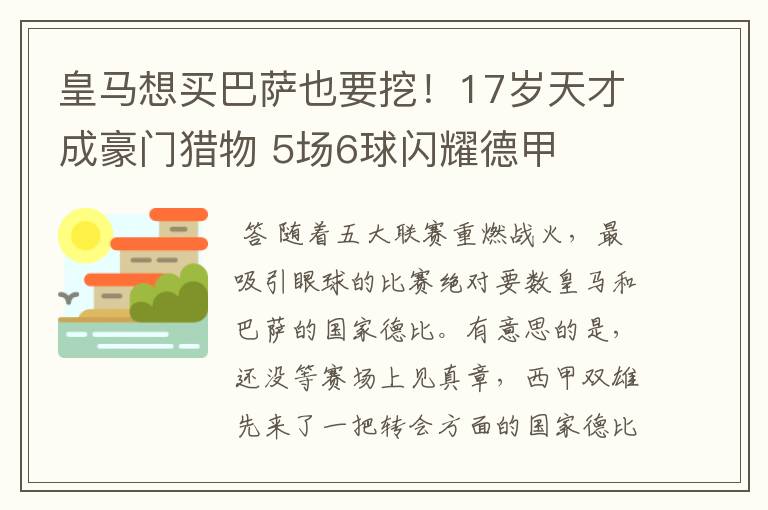 皇马想买巴萨也要挖！17岁天才成豪门猎物 5场6球闪耀德甲

答 随着五大联赛重燃战火，最吸引眼球的比赛绝对要数皇马和巴萨的国家德比。有意思的是，还没等赛场上见真章，西甲双雄先来了一把转会方面的国家德比